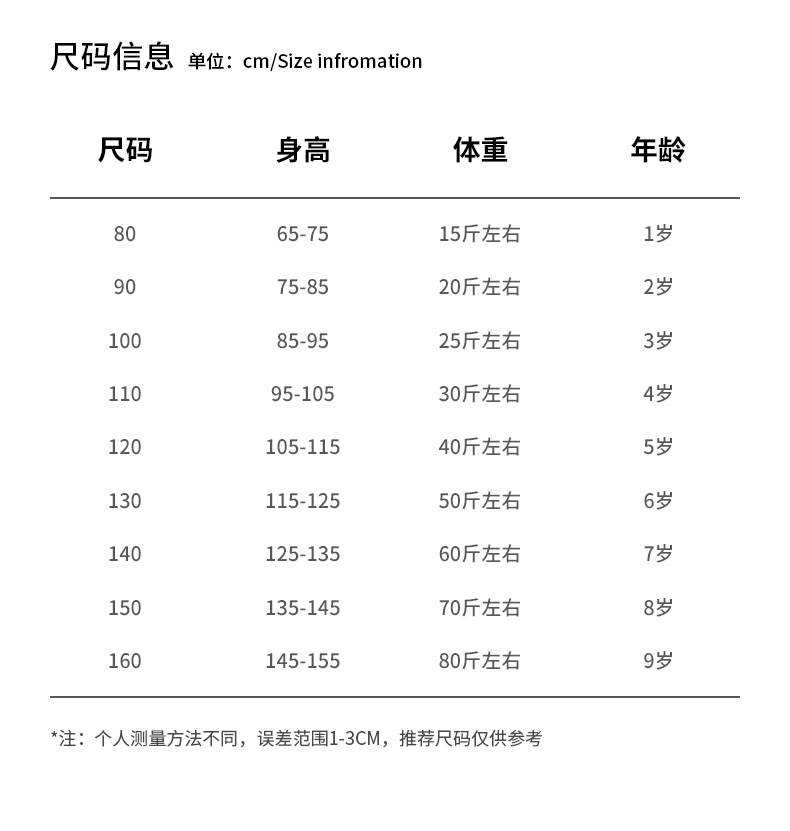 尺码信息 单位：cm/Size infromation

| 尺码 | 身高 | 体重 | 年龄 |
|---|---|---|---|
| 80 | 65-75 | 15斤左右 | 1岁 |
| 90 | 75-85 | 20斤左右 | 2岁 |
| 100 | 85-95 | 25斤左右 | 3岁 |
| 110 | 95-105 | 30斤左右 | 4岁 |
| 120 | 105-115 | 40斤左右 | 5岁 |
| 130 | 115-125 | 50斤左右 | 6岁 |
| 140 | 125-135 | 60斤左右 | 7岁 |
| 150 | 135-145 | 70斤左右 | 8岁 |
| 160 | 145-155 | 80斤左右 | 9岁 |

*注：个人测量方法不同，误差范围1-3CM，推荐尺码仅供参考